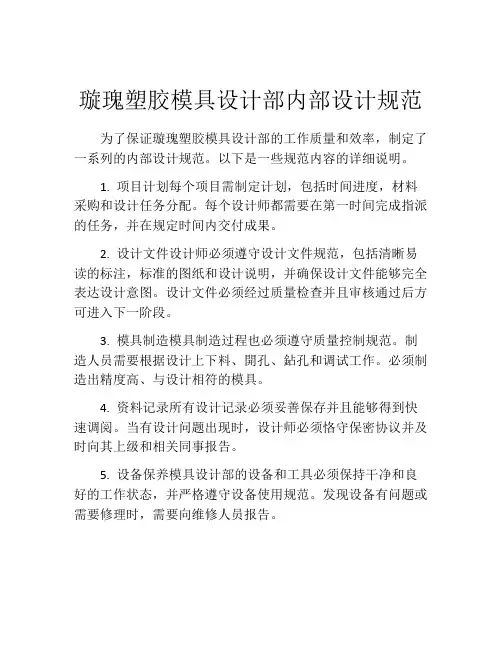 璇瑰塑胶模具设计部内部设计规范

为了保证璇瑰塑胶模具设计部的工作质量和效率，制定了一系列的内部设计规范。以下是一些规范内容的详细说明。

1. 项目计划每个项目需制定计划，包括时间进度，材料采购和设计任务分配。每个设计师都需要在第一时间完成指派的任务，并在规定时间内交付成果。

2. 设计文件设计师必须遵守设计文件规范，包括清晰易读的标注，标准的图纸和设计说明，并确保设计文件能够完全表达设计意图。设计文件必须经过质量检查并且审核通过后方可进入下一阶段。

3. 模具制造模具制造过程也必须遵守质量控制规范。制造人员需要根据设计上下料、開孔、鉆孔和调试工作。必须制造出精度高、与设计相符的模具。

4. 资料记录所有设计记录必须妥善保存并且能够得到快速调阅。当有设计问题出现时，设计师必须恪守保密协议并及时向其上级和相关同事报告。

5. 设备保养模具设计部的设备和工具必须保持干净和良好的工作状态，并严格遵守设备使用规范。发现设备有问题或需要修理时，需要向维修人员报告。